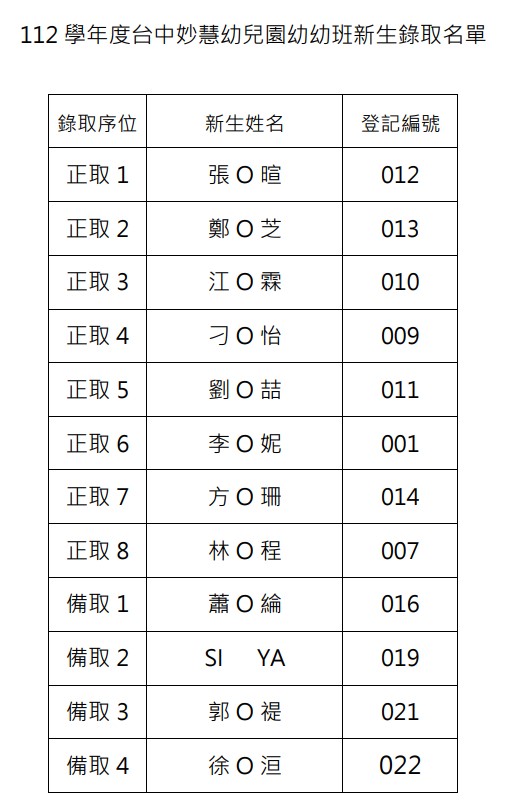 112 學年度台中妙慧幼兒園幼幼班新生錄取名單

| 錄取序位 | 新生姓名 | 登記編號 |
|---|---|---|
| 正取 1 | 張 O 暄 | 012 |
| 正取 2 | 鄭 O 芝 | 013 |
| 正取 3 | 江 O 霖 | 010 |
| 正取 4 | 刁 O 怡 | 009 |
| 正取 5 | 劉 O 喆 | 011 |
| 正取 6 | 李 O 妮 | 001 |
| 正取 7 | 方 O 珊 | 014 |
| 正取 8 | 林 O 程 | 007 |
| 備取 1 | 蕭 O 綸 | 016 |
| 備取 2 | SI YA | 019 |
| 備取 3 | 郭 O 禔 | 021 |
| 備取 4 | 徐 O 洹 | 022 |